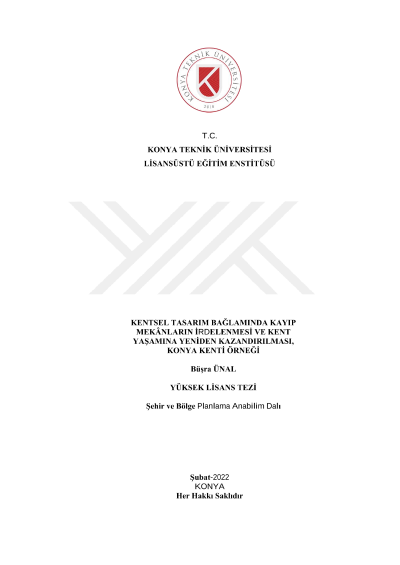 KONYA TEKNİK ÜNİVERSİTESİ
2018

T.C.
KONYA TEKNİK ÜNİVERSİTESİ
LİSANSÜSTÜ EĞİTİM ENSTİTÜSÜ

KENTSEL TASARIM BAĞLAMINDA KAYIP MEKÂNLARIN İRDELENMESİ VE KENT YAŞAMINA YENİDEN KAZANDIRILMASI, KONYA KENTİ ÖRNEĞİ

Büşra ÜNAL

YÜKSEK LİSANS TEZİ

Şehir ve Bölge Planlama Anabilim Dalı

Şubat-2022
KONYA
Her Hakkı Saklıdır